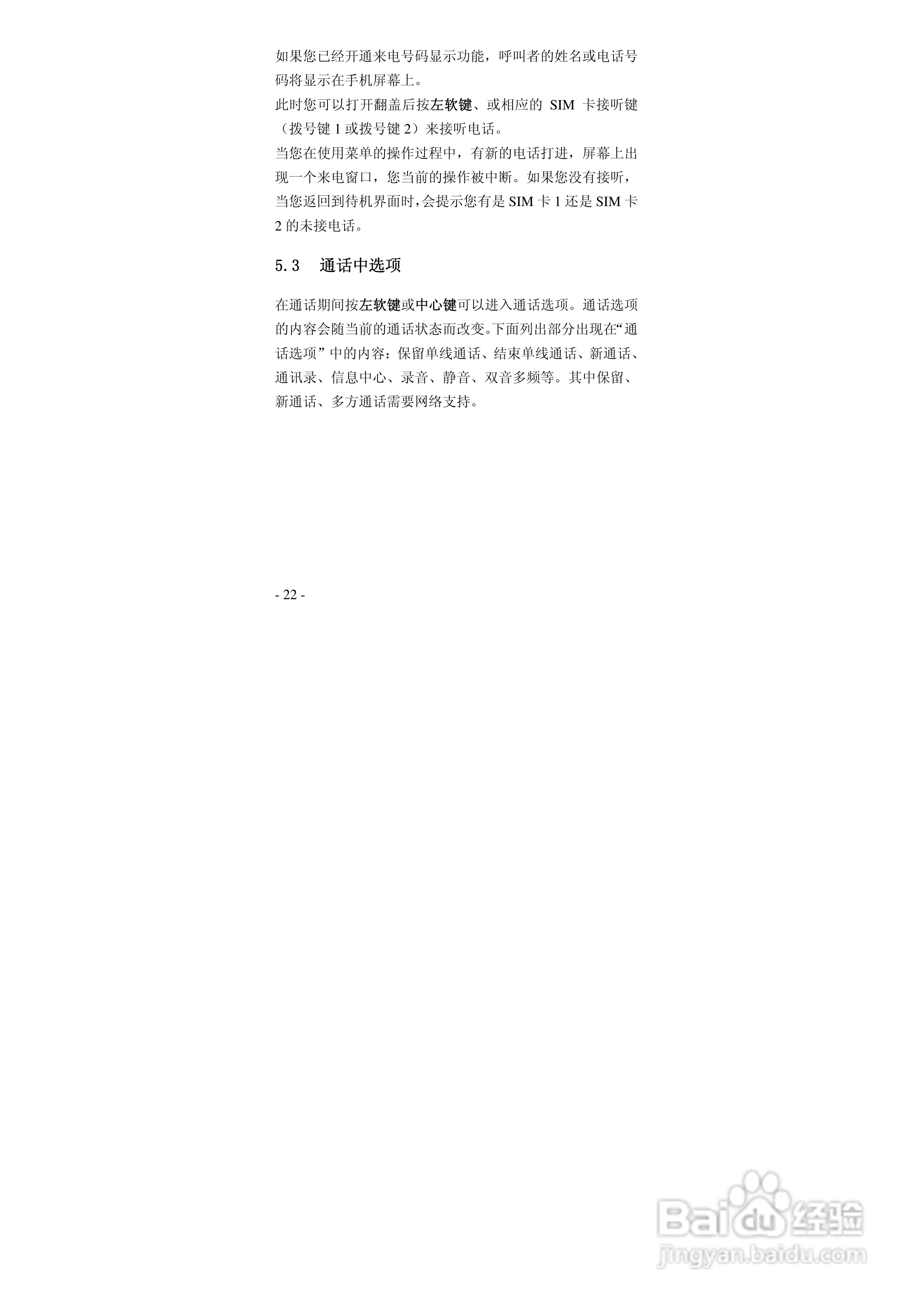 如果您已经开通来电号码显示功能，呼叫者的姓名或电话号码将显示在手机屏幕上。

此时您可以打开翻盖后按左软键、或相应的SIM卡接听键（拨号键1或拨号键2）来接听电话。

当您在使用菜单的操作过程中，有新的电话打进，屏幕上出现一个来电窗口，您当前的操作被中断。如果您没有接听，当您返回到待机界面时，会提示您有是SIM卡1还是SIM卡2的未接电话。

5.3 通话中选项

在通话期间按左软键或中心键可以进入通话选项。通话选项的内容会随当前的通话状态而改变。下面列出部分出现在“通话选项”中的内容：保留单线通话、结束单线通话、新通话、通讯录、信息中心、录音、静音、双音多频等。其中保留、新通话、多方通话需要网络支持。

- 22 -

Baidu经验
jingyan.baidu.com